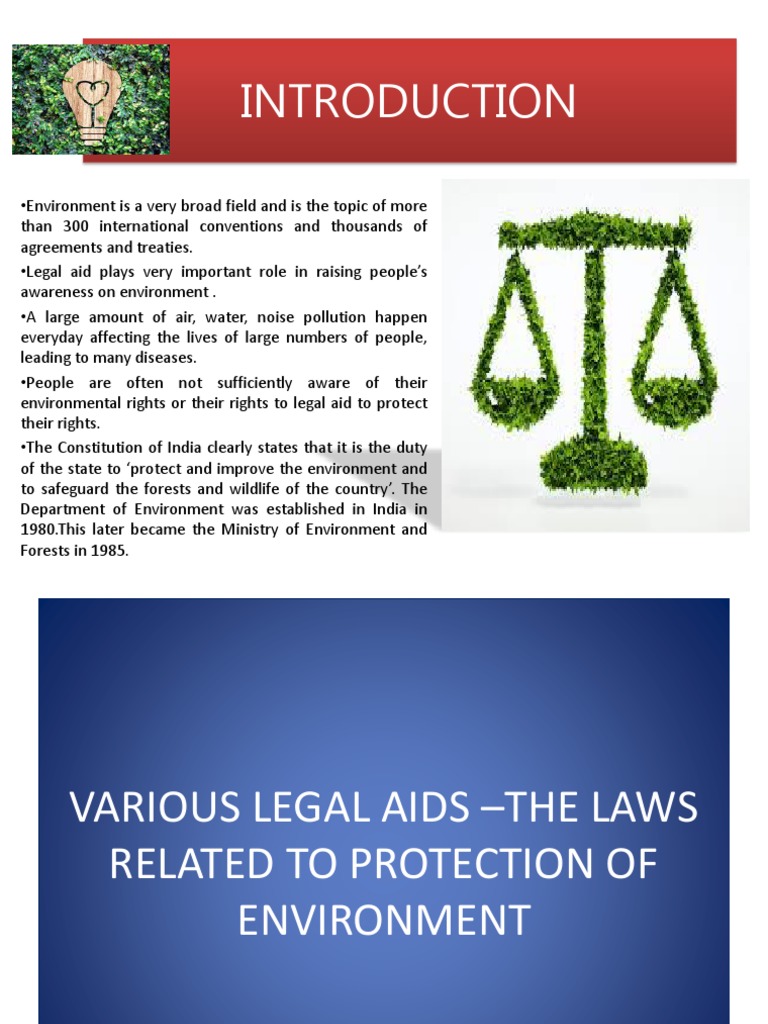 INTRODUCTION

•Environment is a very broad field and is the topic of more than 300 international conventions and thousands of agreements and treaties.

•Legal aid plays very important role in raising people's awareness on environment .

•A large amount of air, water, noise pollution happen everyday affecting the lives of large numbers of people, leading to many diseases.

•People are often not sufficiently aware of their environmental rights or their rights to legal aid to protect their rights.

•The Constitution of India clearly states that it is the duty of the state to 'protect and improve the environment and to safeguard the forests and wildlife of the country'. The Department of Environment was established in India in 1980.This later became the Ministry of Environment and Forests in 1985.

VARIOUS LEGAL AIDS –THE LAWS RELATED TO PROTECTION OF ENVIRONMENT